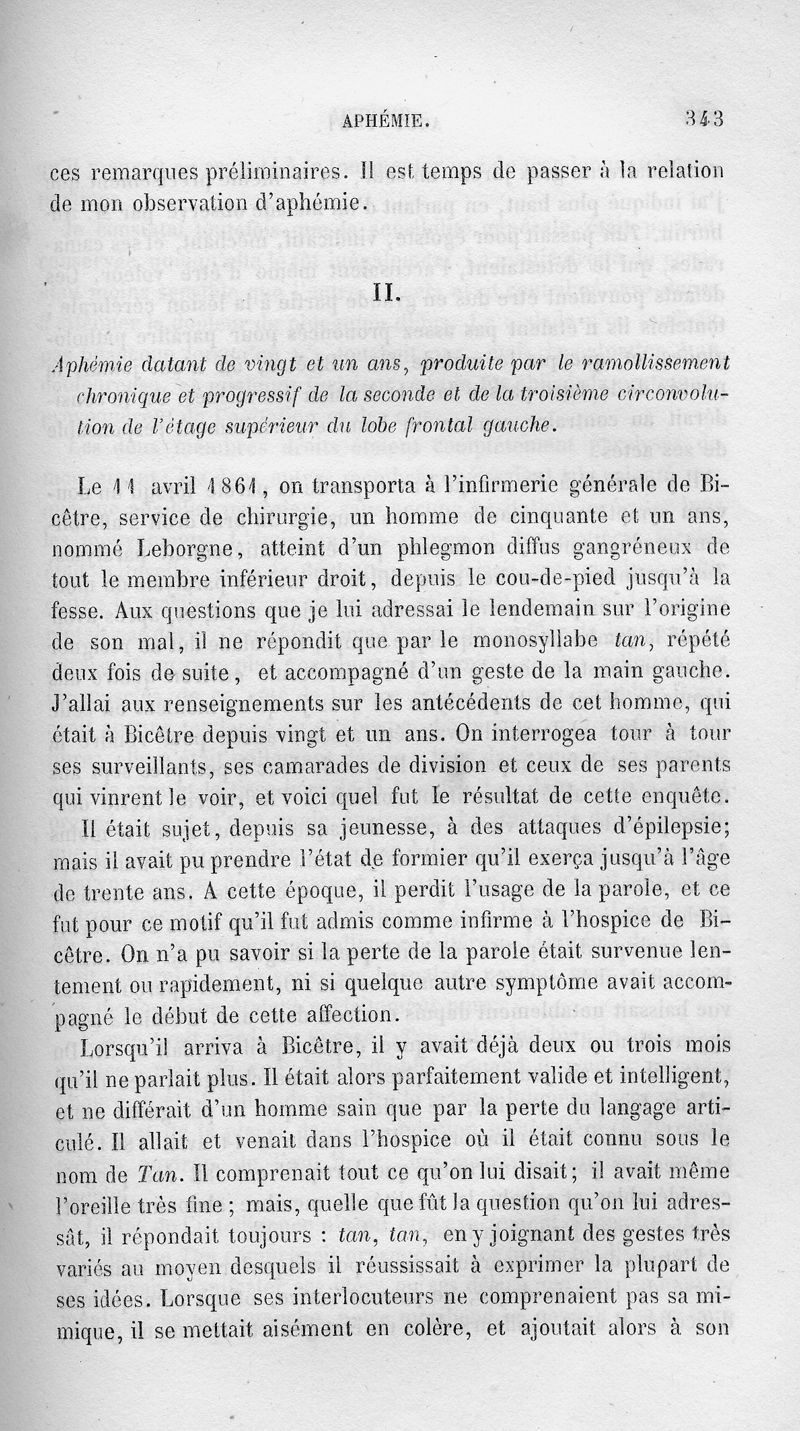 APHÉMIE. 343

ces remarques préliminaires. Il est temps de passer à la relation de mon observation d'aphémie.

II.

Aphémie datant de vingt et un ans, produite par le ramollissement chronique et progressif de la seconde et de la troisième circonvolution de l'étage supérieur du lobe frontal gauche.

Le 11 avril 1861, on transporta à l'infirmerie générale de Bicêtre, service de chirurgie, un homme de cinquante et un ans, nommé Leborgne, atteint d'un phlegmon diffus gangréneux de tout le membre inférieur droit, depuis le cou-de-pied jusqu'à la fesse. Aux questions que je lui adressai le lendemain sur l'origine de son mal, il ne répondit que par le monosyllabe tan, répété deux fois de suite, et accompagné d'un geste de la main gauche. J'allai aux renseignements sur les antécédents de cet homme, qui était à Bicêtre depuis vingt et un ans. On interrogea tour à tour ses surveillants, ses camarades de division et ceux de ses parents qui vinrent le voir, et voici quel fut le résultat de cette enquête.

Il était sujet, depuis sa jeunesse, à des attaques d'épilepsie; mais il avait pu prendre l'état de formier qu'il exerça jusqu'à l'âge de trente ans. A cette époque, il perdit l'usage de la parole, et ce fut pour ce motif qu'il fut admis comme infirme à l'hospice de Bicêtre. On n'a pu savoir si la perte de la parole était survenue lentement ou rapidement, ni si quelque autre symptôme avait accompagné le début de cette affection.

Lorsqu'il arriva à Bicêtre, il y avait déjà deux ou trois mois qu'il ne parlait plus. Il était alors parfaitement valide et intelligent, et ne différait d'un homme sain que par la perte du langage articulé. Il allait et venait dans l'hospice où il était connu sous le nom de Tan. Il comprenait tout ce qu'on lui disait; il avait même l'oreille très fine ; mais, quelle que fût la question qu'on lui adressât, il répondait toujours : tan, tan, en y joignant des gestes très variés au moyen desquels il réussissait à exprimer la plupart de ses idées. Lorsque ses interlocuteurs ne comprenaient pas sa mimique, il se mettait aisément en colère, et ajoutait alors à son